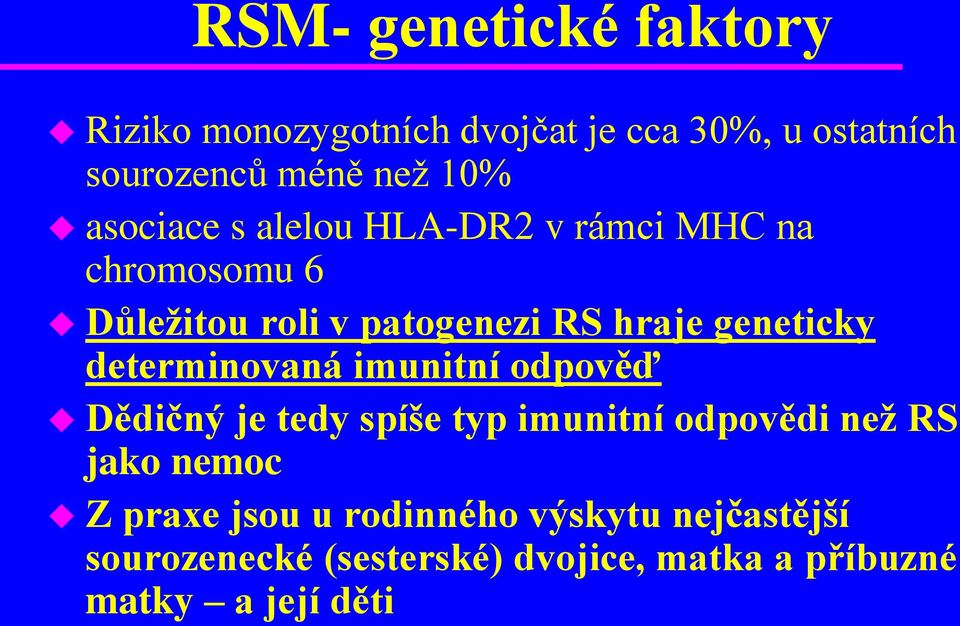 RSM- genetické faktory

Riziko monozygotních dvojčat je cca 30%, u ostatních sourozenců méně než 10%

asociace s alelou HLA-DR2 v rámci MHC na chromosomu 6

Důležitou roli v patogenezi RS hraje geneticky determinovaná imunitní odpověď

Dědičný je tedy spíše typ imunitní odpovědi než RS jako nemoc

Z praxe jsou u rodinného výskytu nejčastější sourozenecké (sesterské) dvojice, matka a příbuzné matky – a její děti